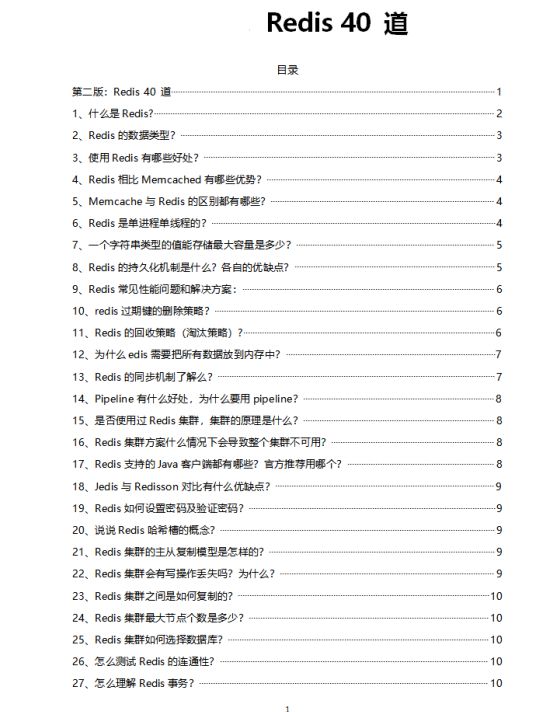 Redis 40 道

目录

第二版：Redis 40 道 1
1、什么是 Redis? 2
2、Redis 的数据类型？ 3
3、使用 Redis 有哪些好处？ 3
4、Redis 相比 Memcached 有哪些优势？ 4
5、Memcache 与 Redis 的区别都有哪些？ 4
6、Redis 是单进程单线程的？ 4
7、一个字符串类型的值能存储最大容量是多少？ 5
8、Redis 的持久化机制是什么？各自的优缺点？ 5
9、Redis 常见性能问题和解决方案： 6
10、redis 过期键的删除策略？ 6
11、Redis 的回收策略（淘汰策略）? 6
12、为什么 edis 需要把所有数据放到内存中？ 7
13、Redis 的同步机制了解么？ 7
14、Pipeline 有什么好处，为什么要用 pipeline？ 8
15、是否使用过 Redis 集群，集群的原理是什么？ 8
16、Redis 集群方案什么情况下会导致整个集群不可用？ 8
17、Redis 支持的 Java 客户端都有哪些？官方推荐用哪个？ 8
18、Jedis 与 Redisson 对比有什么优缺点？ 9
19、Redis 如何设置密码及验证密码？ 9
20、说说 Redis 哈希槽的概念？ 9
21、Redis 集群的主从复制模型是怎样的？ 9
22、Redis 集群会有写操作丢失吗？为什么？ 9
23、Redis 集群之间是如何复制的？ 10
24、Redis 集群最大节点个数是多少？ 10
25、Redis 集群如何选择数据库？ 10
26、怎么测试 Redis 的连通性？ 10
27、怎么理解 Redis 事务？ 10

1